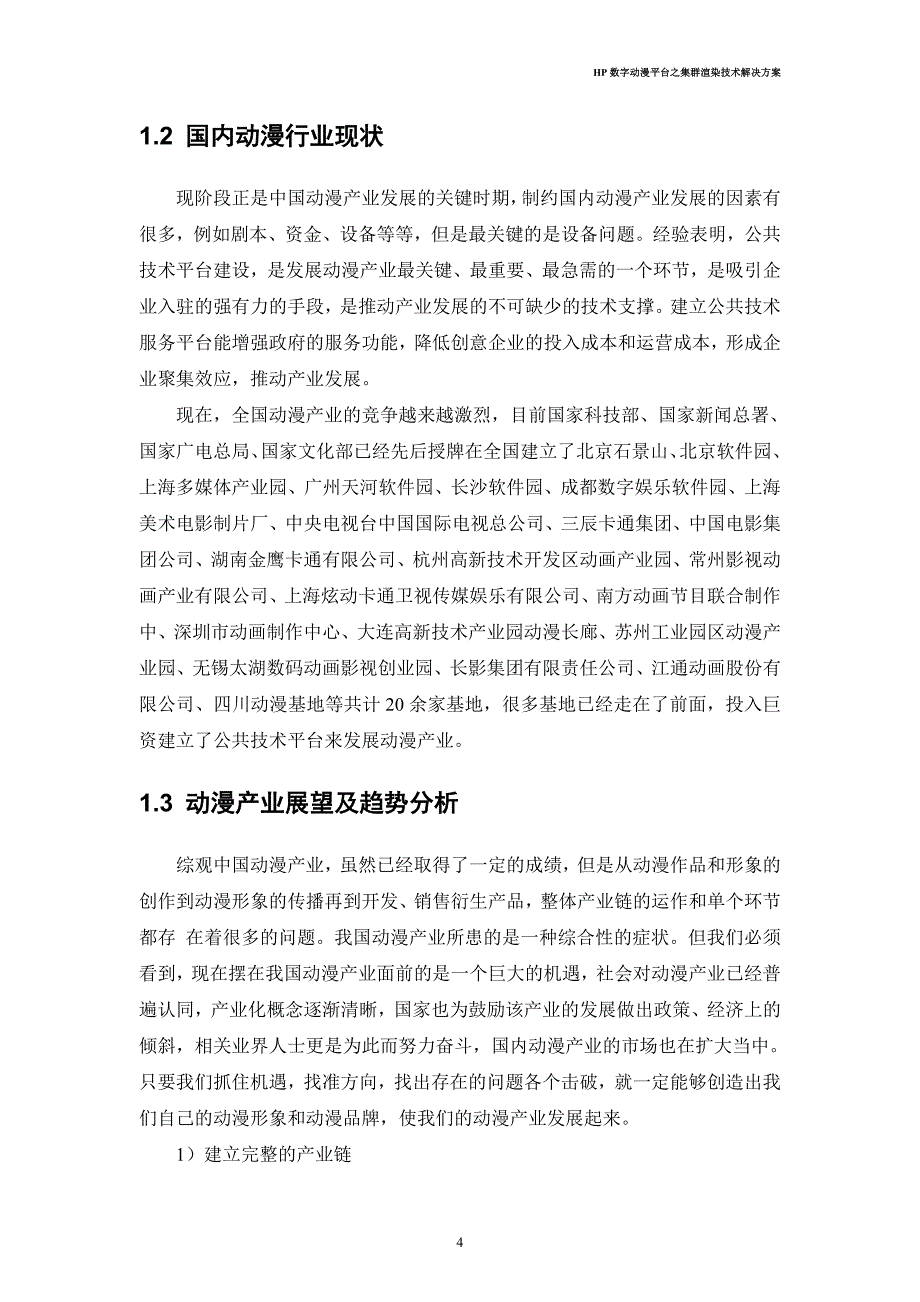 HP 数字动漫平台之集群渲染技术解决方案

1.2 国内动漫行业现状

现阶段正是中国动漫产业发展的关键时期，制约国内动漫产业发展的因素有很多，例如剧本、资金、设备等等，但是最关键的是设备问题。经验表明，公共技术平台建设，是发展动漫产业最关键、最重要、最急需的一个环节，是吸引企业入驻的强有力的手段，是推动产业发展的不可缺少的技术支撑。建立公共技术服务平台能增强政府的服务功能，降低创意企业的投入成本和运营成本，形成企业聚集效应，推动产业发展。

现在，全国动漫产业的竞争越来越激烈，目前国家科技部、国家新闻总署、国家广电总局、国家文化部已经先后授牌在全国建立了北京石景山、北京软件园、上海多媒体产业园、广州天河软件园、长沙软件园、成都数字娱乐软件园、上海美术电影制片厂、中央电视台中国国际电视总公司、三辰卡通集团、中国电影集团公司、湖南金鹰卡通有限公司、杭州高新技术开发区动画产业园、常州影视动画产业有限公司、上海炫动卡通卫视传媒娱乐有限公司、南方动画节目联合制作中、深圳市动画制作中心、大连高新技术产业园动漫长廊、苏州工业园区动漫产业园、无锡太湖数码动画影视创业园、长影集团有限责任公司、江通动画股份有限公司、四川动漫基地等共计 20 余家基地，很多基地已经走在了前面，投入巨资建立了公共技术平台来发展动漫产业。

1.3 动漫产业展望及趋势分析

综观中国动漫产业，虽然已经取得了一定的成绩，但是从动漫作品和形象的创作到动漫形象的传播再到开发、销售衍生产品，整体产业链的运作和单个环节都存 在着很多的问题。我国动漫产业所患的是一种综合性的症状。但我们必须看到，现在摆在我国动漫产业面前的是一个巨大的机遇，社会对动漫产业已经普遍认同，产业化概念逐渐清晰，国家也为鼓励该产业的发展做出政策、经济上的倾斜，相关业界人士更是为此而努力奋斗，国内动漫产业的市场也在扩大当中。只要我们抓住机遇，找准方向，找出存在的问题各个击破，就一定能够创造出我们自己的动漫形象和动漫品牌，使我们的动漫产业发展起来。

1）建立完整的产业链

4